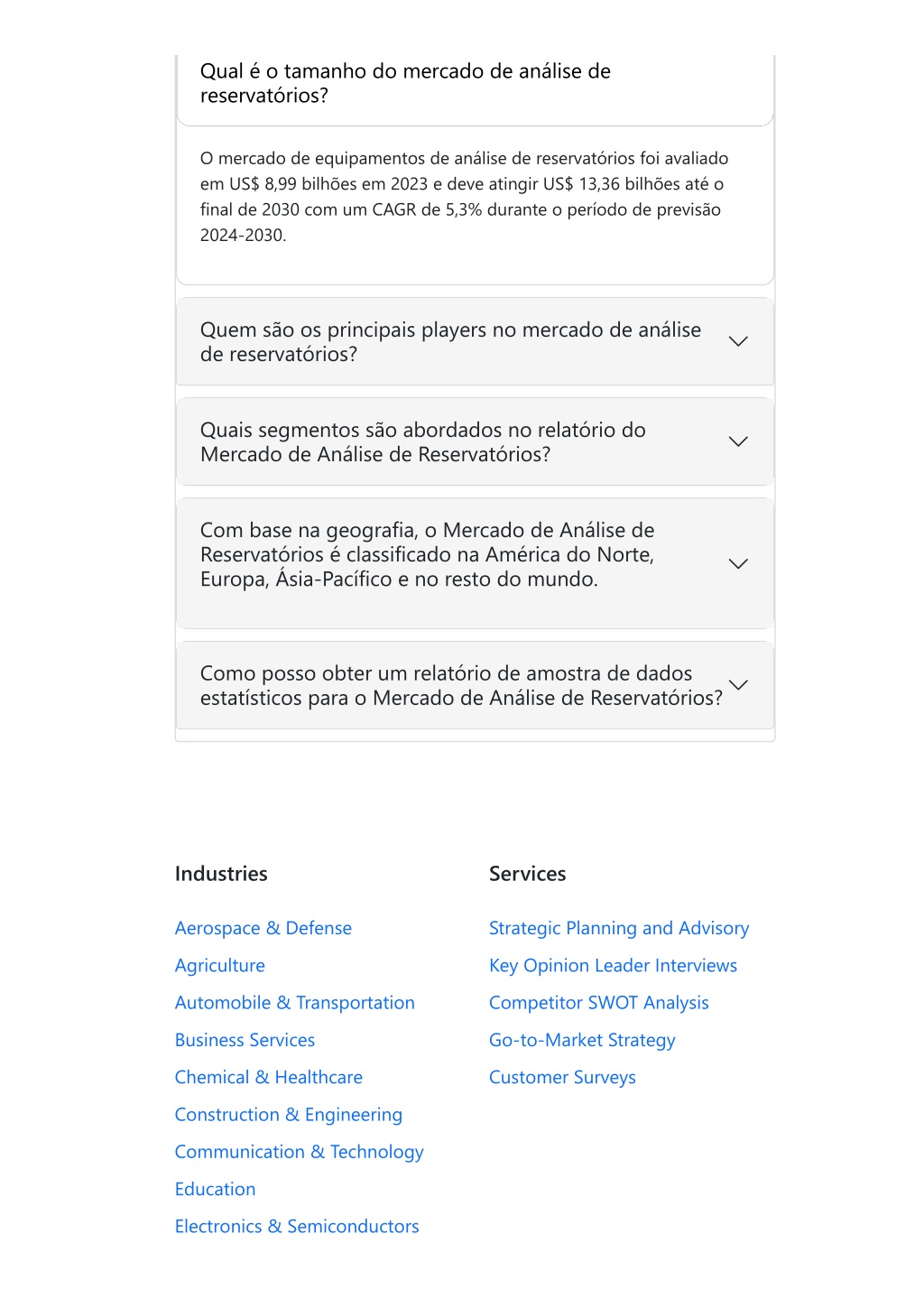 Qual é o tamanho do mercado de análise de reservatórios?

O mercado de equipamentos de análise de reservatórios foi avaliado em US$ 8,99 bilhões em 2023 e deve atingir US$ 13,36 bilhões até o final de 2030 com um CAGR de 5,3% durante o período de previsão 2024-2030.

Quem são os principais players no mercado de análise de reservatórios?

Quais segmentos são abordados no relatório do Mercado de Análise de Reservatórios?

Com base na geografia, o Mercado de Análise de Reservatórios é classificado na América do Norte, Europa, Ásia-Pacífico e no resto do mundo.

Como posso obter um relatório de amostra de dados estatísticos para o Mercado de Análise de Reservatórios?

Industries

Aerospace & Defense

Agriculture

Automobile & Transportation

Business Services

Chemical & Healthcare

Construction & Engineering

Communication & Technology

Education

Electronics & Semiconductors

Services

Strategic Planning and Advisory

Key Opinion Leader Interviews

Competitor SWOT Analysis

Go-to-Market Strategy

Customer Surveys